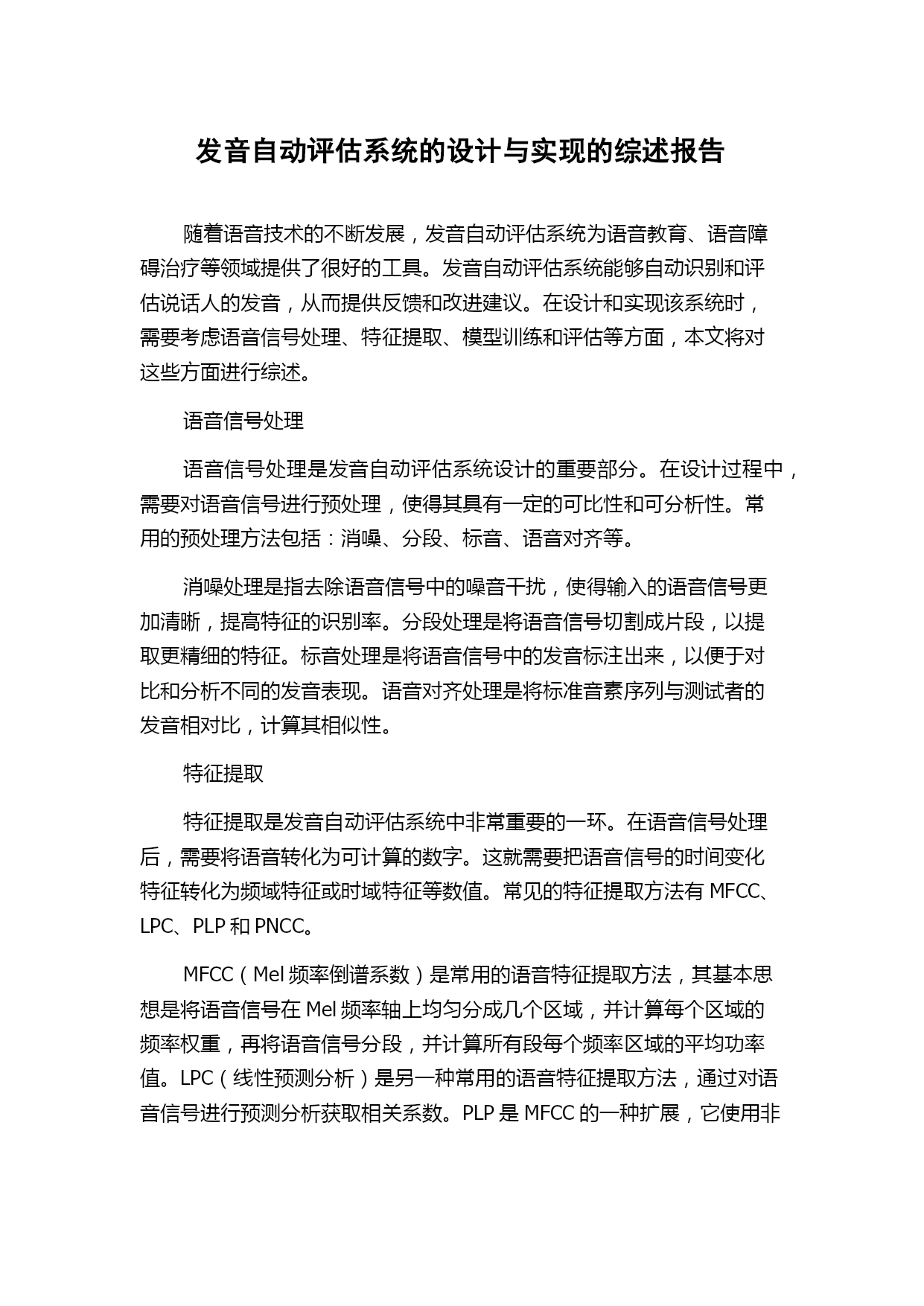 发音自动评估系统的设计与实现的综述报告

随着语音技术的不断发展，发音自动评估系统为语音教育、语音障碍治疗等领域提供了很好的工具。发音自动评估系统能够自动识别和评估说话人的发音，从而提供反馈和改进建议。在设计和实现该系统时，需要考虑语音信号处理、特征提取、模型训练和评估等方面，本文将对这些方面进行综述。

语音信号处理

语音信号处理是发音自动评估系统设计的重要部分。在设计过程中，需要对语音信号进行预处理，使得其具有一定的可比性和可分析性。常用的预处理方法包括：消噪、分段、标音、语音对齐等。

消噪处理是指去除语音信号中的噪音干扰，使得输入的语音信号更加清晰，提高特征的识别率。分段处理是将语音信号切割成片段，以提取更精细的特征。标音处理是将语音信号中的发音标注出来，以便于对比和分析不同的发音表现。语音对齐处理是将标准音素序列与测试者的发音相对比，计算其相似性。

特征提取

特征提取是发音自动评估系统中非常重要的一环。在语音信号处理后，需要将语音转化为可计算的数字。这就需要把语音信号的时间变化特征转化为频域特征或时域特征等数值。常见的特征提取方法有 MFCC、LPC、PLP 和 PNCC。

MFCC（Mel 频率倒谱系数）是常用的语音特征提取方法，其基本思想是将语音信号在 Mel 频率轴上均匀分成几个区域，并计算每个区域的频率权重，再将语音信号分段，并计算所有段每个频率区域的平均功率值。LPC（线性预测分析）是另一种常用的语音特征提取方法，通过对语音信号进行预测分析获取相关系数。PLP 是 MFCC 的一种扩展，它使用非